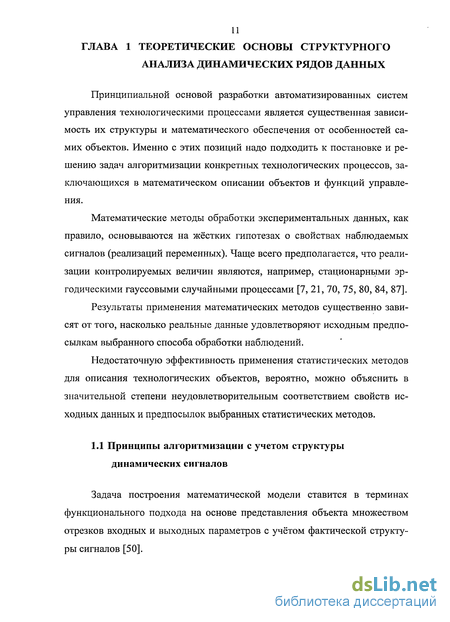 11

ГЛАВА 1 ТЕОРЕТИЧЕСКИЕ ОСНОВЫ СТРУКТУРНОГО АНАЛИЗА ДИНАМИЧЕСКИХ РЯДОВ ДАННЫХ

Принципиальной основой разработки автоматизированных систем управления технологическими процессами является существенная зависимость их структуры и математического обеспечения от особенностей самих объектов. Именно с этих позиций надо подходить к постановке и решению задач алгоритмизации конкретных технологических процессов, заключающихся в математическом описании объектов и функций управления.

Математические методы обработки экспериментальных данных, как правило, основываются на жёстких гипотезах о свойствах наблюдаемых сигналов (реализаций переменных). Чаще всего предполагается, что реализации контролируемых величин являются, например, стационарными эргодическими гауссовыми случайными процессами [7, 21, 70, 75, 80, 84, 87].

Результаты применения математических методов существенно зависят от того, насколько реальные данные удовлетворяют исходным предпосылкам выбранного способа обработки наблюдений.

Недостаточную эффективность применения статистических методов для описания технологических объектов, вероятно, можно объяснить в значительной степени неудовлетворительным соответствием свойств исходных данных и предпосылок выбранных статистических методов.

1.1 Принципы алгоритмизации с учетом структуры динамических сигналов

Задача построения математической модели ставится в терминах функционального подхода на основе представления объекта множеством отрезков входных и выходных параметров с учётом фактической структуры сигналов [50].

dsLib.net
библиотека диссертаций